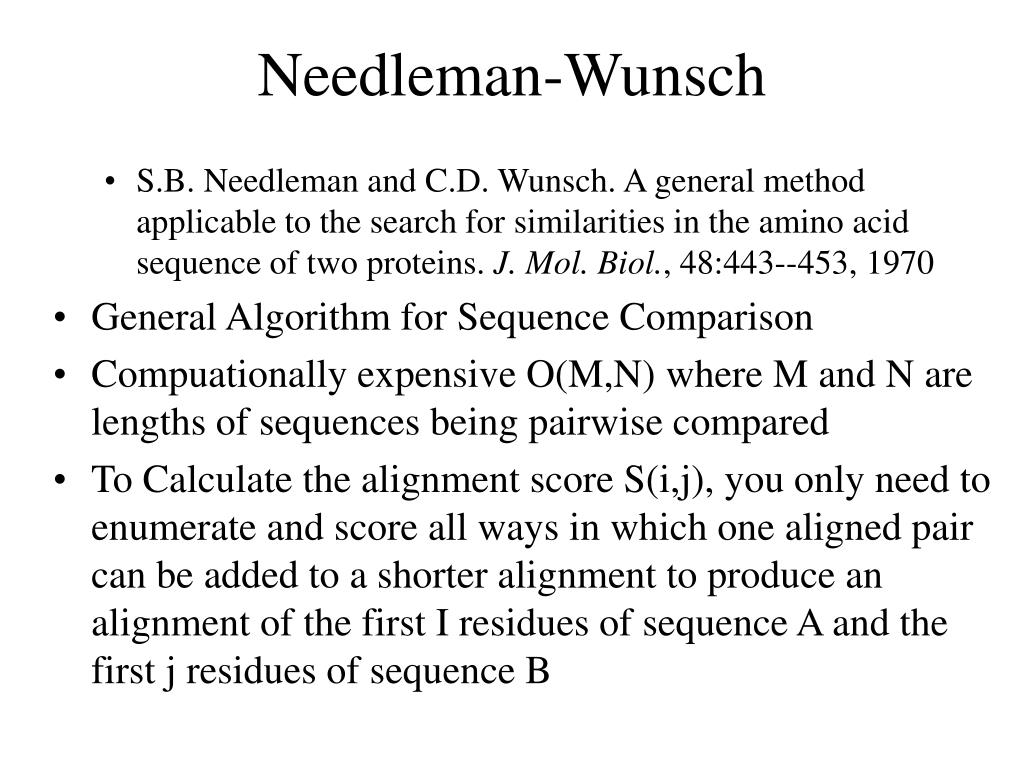 Needleman-Wunsch

• S.B. Needleman and C.D. Wunsch. A general method applicable to the search for similarities in the amino acid sequence of two proteins. J. Mol. Biol., 48:443--453, 1970

• General Algorithm for Sequence Comparison

• Compuationally expensive O(M,N) where M and N are lengths of sequences being pairwise compared

• To Calculate the alignment score S(i,j), you only need to enumerate and score all ways in which one aligned pair can be added to a shorter alignment to produce an alignment of the first I residues of sequence A and the first j residues of sequence B